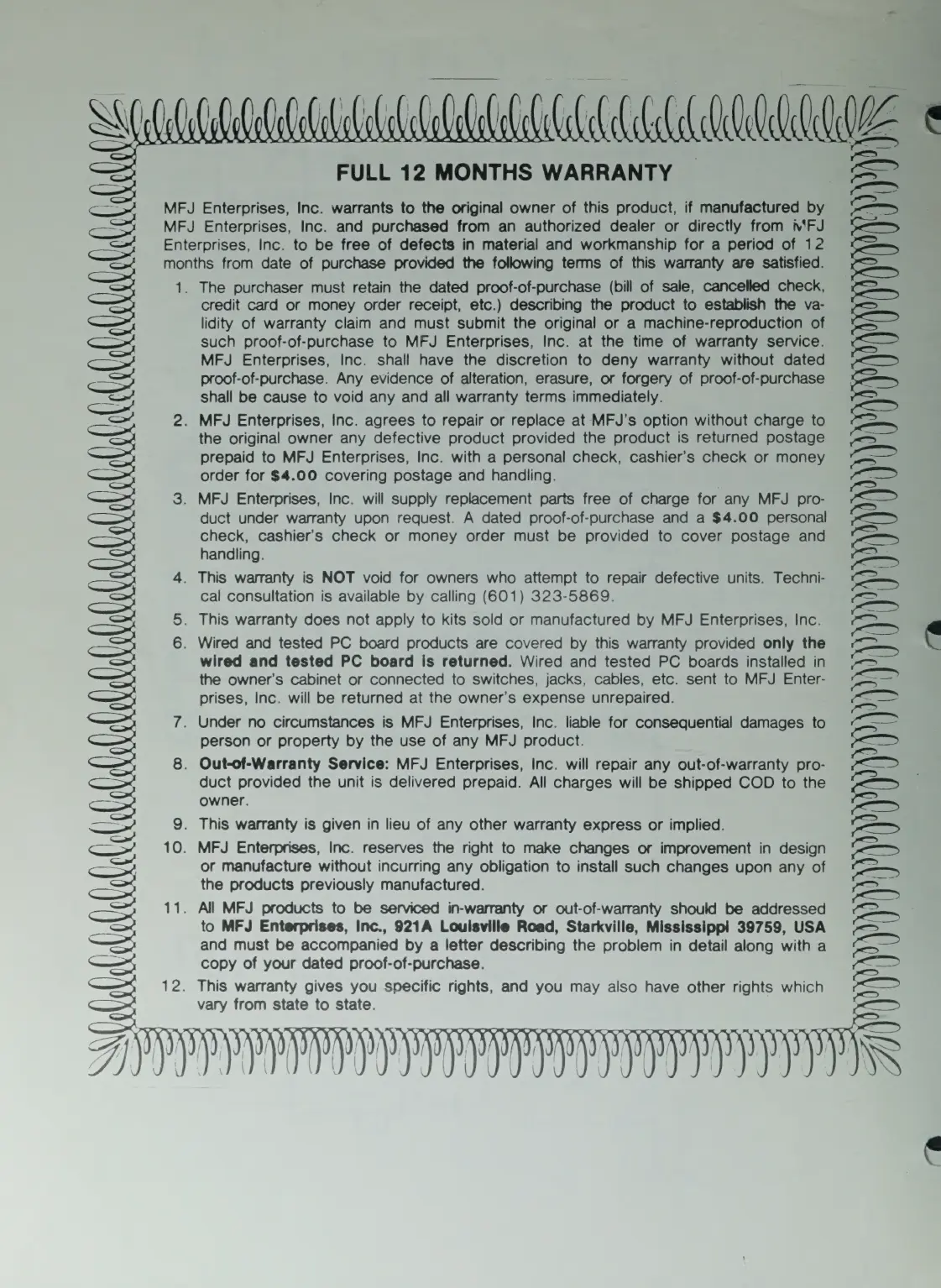 FULL 12 MONTHS WARRANTY

MFJ Enterprises, Inc. warrants to the original owner of this product, if manufactured by MFJ Enterprises, Inc. and purchased from an authorized dealer or directly from MFJ Enterprises, Inc. to be free of defects in material and workmanship for a period of 12 months from date of purchase provided the following terms of this warranty are satisfied.

1. The purchaser must retain the dated proof-of-purchase (bill of sale, cancelled check, credit card or money order receipt, etc.) describing the product to establish the validity of warranty claim and must submit the original or a machine-reproduction of such proof-of-purchase to MFJ Enterprises, Inc. at the time of warranty service. MFJ Enterprises, Inc. shall have the discretion to deny warranty without dated proof-of-purchase. Any evidence of alteration, erasure, or forgery of proof-of-purchase shall be cause to void any and all warranty terms immediately.

2. MFJ Enterprises, Inc. agrees to repair or replace at MFJ's option without charge to the original owner any defective product provided the product is returned postage prepaid to MFJ Enterprises, Inc. with a personal check, cashier's check or money order for $4.00 covering postage and handling.

3. MFJ Enterprises, Inc. will supply replacement parts free of charge for any MFJ product under warranty upon request. A dated proof-of-purchase and a $4.00 personal check, cashier's check or money order must be provided to cover postage and handling.

4. This warranty is NOT void for owners who attempt to repair defective units. Technical consultation is available by calling (601) 323-5869.

5. This warranty does not apply to kits sold or manufactured by MFJ Enterprises, Inc.

6. Wired and tested PC board products are covered by this warranty provided only the wired and tested PC board is returned. Wired and tested PC boards installed in the owner's cabinet or connected to switches, jacks, cables, etc. sent to MFJ Enterprises, Inc. will be returned at the owner's expense unrepaired.

7. Under no circumstances is MFJ Enterprises, Inc. liable for consequential damages to person or property by the use of any MFJ product.

8. Out-of-Warranty Service: MFJ Enterprises, Inc. will repair any out-of-warranty product provided the unit is delivered prepaid. All charges will be shipped COD to the owner.

9. This warranty is given in lieu of any other warranty express or implied.

10. MFJ Enterprises, Inc. reserves the right to make changes or improvement in design or manufacture without incurring any obligation to install such changes upon any of the products previously manufactured.

11. All MFJ products to be serviced in-warranty or out-of-warranty should be addressed to MFJ Enterprises, Inc., 921A Louisville Road, Starkville, Mississippi 39759, USA and must be accompanied by a letter describing the problem in detail along with a copy of your dated proof-of-purchase.

12. This warranty gives you specific rights, and you may also have other rights which vary from state to state.